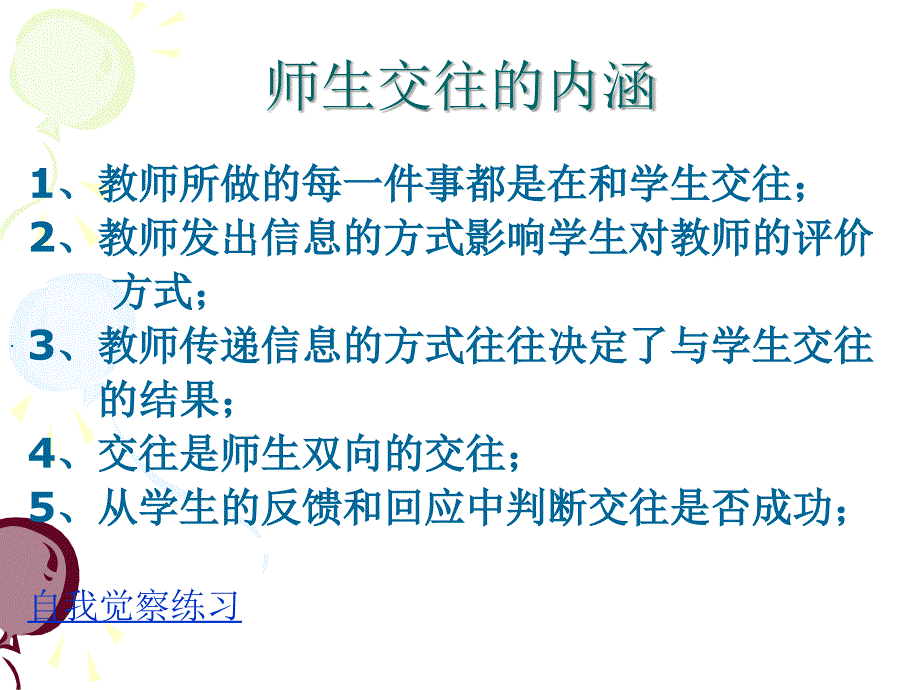 师生交往的内涵

1、教师所做的每一件事都是在和学生交往；
2、教师发出信息的方式影响学生对教师的评价方式；
3、教师传递信息的方式往往决定了与学生交往的结果；
4、交往是师生双向的交往；
5、从学生的反馈和回应中判断交往是否成功；

自我觉察练习